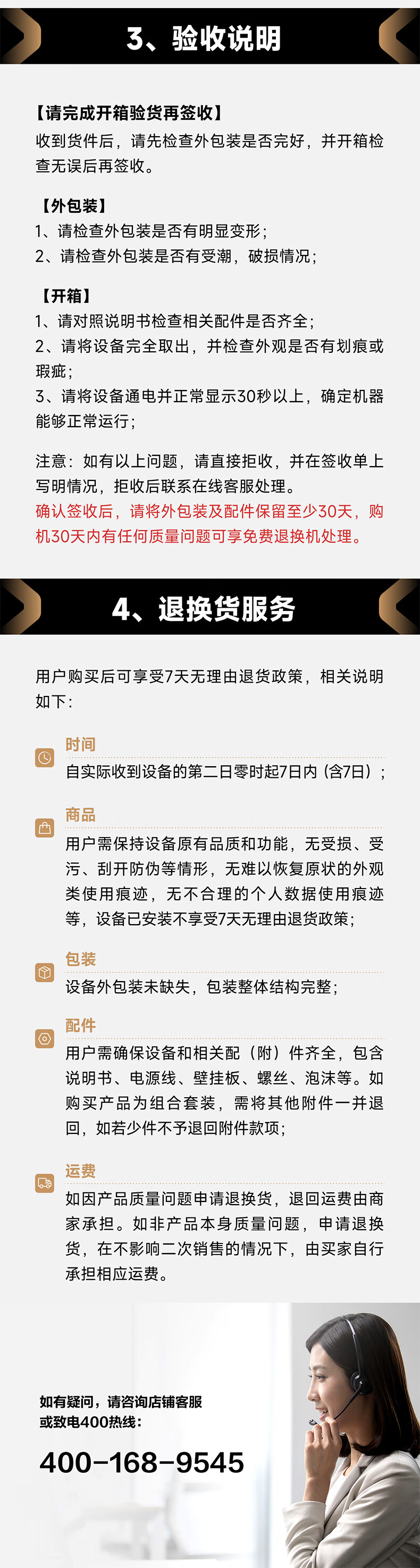 3、验收说明

【请完成开箱验货再签收】
收到货件后，请先检查外包装是否完好，并开箱检查无误后再签收。

【外包装】
1、请检查外包装是否有明显变形；
2、请检查外包装是否有受潮，破损情况；

【开箱】
1、请对照说明书检查相关配件是否齐全；
2、请将设备完全取出，并检查外观是否有划痕或瑕疵；
3、请将设备通电并正常显示30秒以上，确定机器能够正常运行；

注意：如有以上问题，请直接拒收，并在签收单上写明情况，拒收后联系在线客服处理。
确认签收后，请将外包装及配件保留至少30天，购机30天内有任何质量问题可享免费退换机处理。

4、退换货服务

用户购买后可享受7天无理由退货政策，相关说明如下：

时间
自实际收到设备的第二日零时起7日内（含7日）；

商品
用户需保持设备原有品质和功能，无受损、受污、刮开防伪等情形，无难以恢复原状的外观类使用痕迹，无不合理的个人数据使用痕迹等，设备已安装不享受7天无理由退货政策；

包装
设备外包装未缺失，包装整体结构完整；

配件
用户需确保设备和相关配（附）件齐全，包含说明书、电源线、壁挂板、螺丝、泡沫等。如购买产品为组合套装，需将其他附件一并退回，如若少件不予退回附件款项；

运费
如因产品质量问题申请退换货，退回运费由商家承担。如非产品本身质量问题，申请退换货，在不影响二次销售的情况下，由买家自行承担相应运费。

如有疑问，请咨询店铺客服
或致电400热线：
400-168-9545